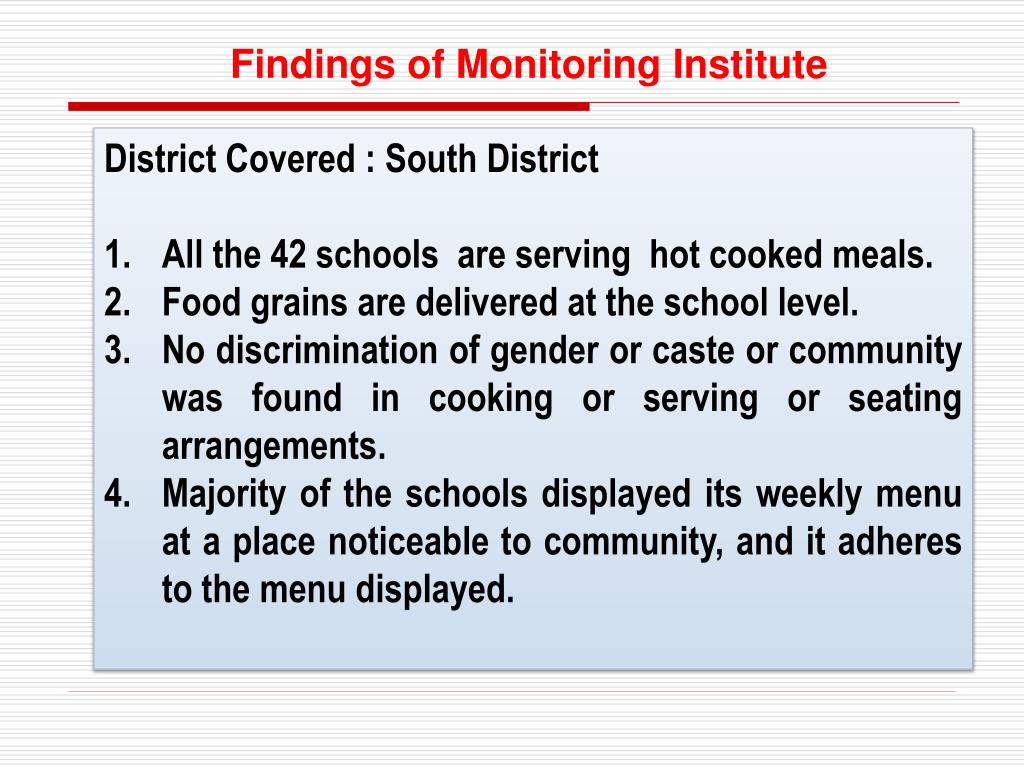 Findings of Monitoring Institute

District Covered : South District

1. All the 42 schools are serving hot cooked meals.
2. Food grains are delivered at the school level.
3. No discrimination of gender or caste or community was found in cooking or serving or seating arrangements.
4. Majority of the schools displayed its weekly menu at a place noticeable to community, and it adheres to the menu displayed.